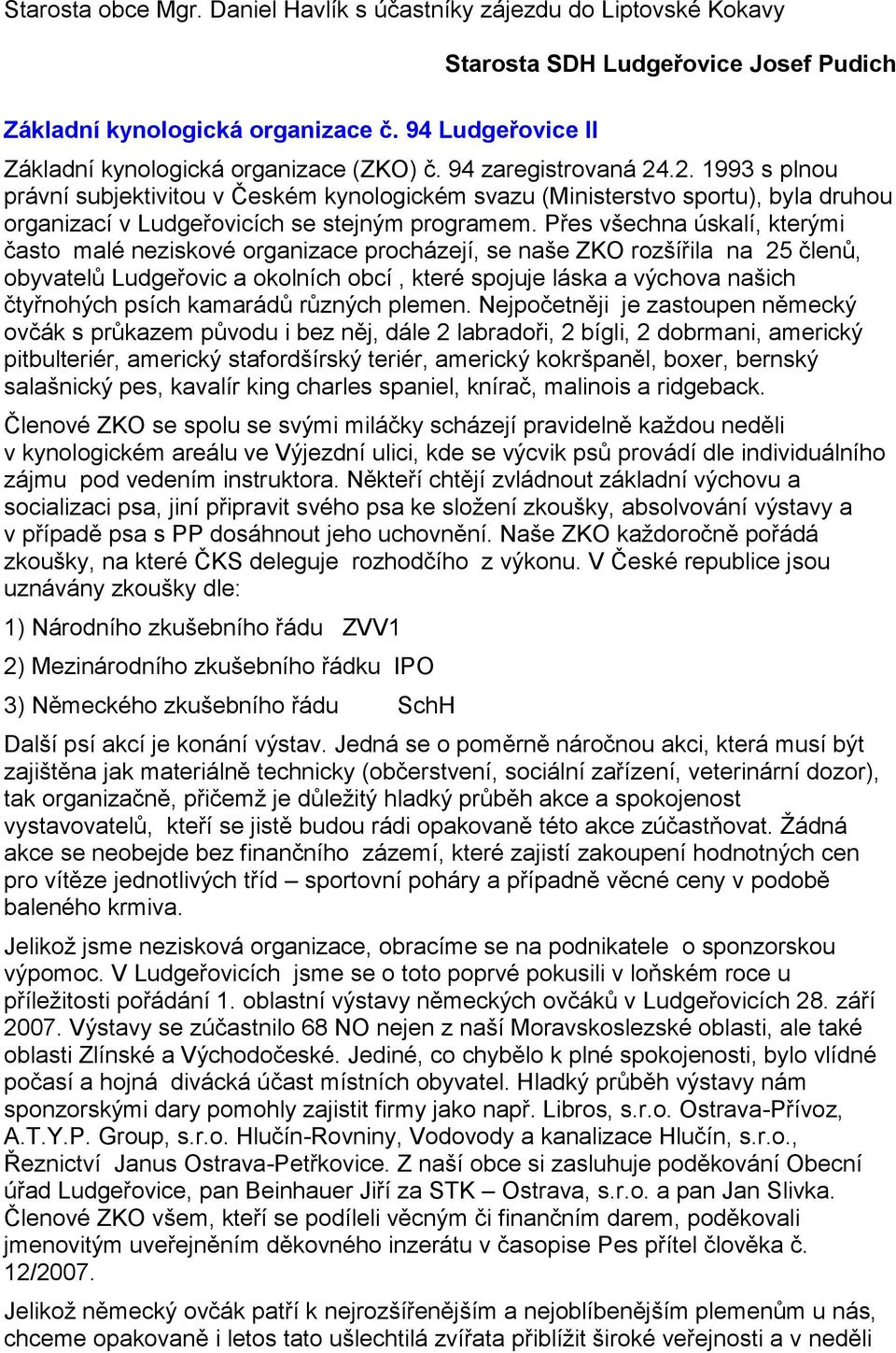 Starosta obce Mgr. Daniel Havlík s účastníky zájezdu do Liptovské Kokavy

Starosta SDH Ludgeřovice Josef Pudich

Základní kynologická organizace č. 94 Ludgeřovice II

Základní kynologická organizace (ZKO) č. 94 zaregistrovaná 24.2. 1993 s plnou právní subjektivitou v Českém kynologickém svazu (Ministerstvo sportu), byla druhou organizací v Ludgeřovicích se stejným programem. Přes všechna úskalí, kterými často malé neziskové organizace procházejí, se naše ZKO rozšířila na 25 členů, obyvatelů Ludgeřovic a okolních obcí , které spojuje láska a výchova našich čtyřnohých psích kamarádů různých plemen. Nejpočetněji je zastoupen německý ovčák s průkazem původu i bez něj, dále 2 labradoři, 2 bígli, 2 dobrmani, americký pitbulteriér, americký stafordšírský teriér, americký kokršpaněl, boxer, bernský salašnický pes, kavalír king charles spaniel, knírač, malinois a ridgeback.

Členové ZKO se spolu se svými miláčky scházejí pravidelně každou neděli v kynologickém areálu ve Výjezdní ulici, kde se výcvik psů provádí dle individuálního zájmu pod vedením instruktora. Někteří chtějí zvládnout základní výchovu a socializaci psa, jiní připravit svého psa ke složení zkoušky, absolvování výstavy a v případě psa s PP dosáhnout jeho uchovnění. Naše ZKO každoročně pořádá zkoušky, na které ČKS deleguje rozhodčího z výkonu. V České republice jsou uznávány zkoušky dle:

1) Národního zkušebního řádu ZVV1

2) Mezinárodního zkušebního řádku IPO

3) Německého zkušebního řádu SchH

Další psí akcí je konání výstav. Jedná se o poměrně náročnou akci, která musí být zajištěna jak materiálně technicky (občerstvení, sociální zařízení, veterinární dozor), tak organizačně, přičemž je důležitý hladký průběh akce a spokojenost vystavovatelů, kteří se jistě budou rádi opakovaně této akce zúčastňovat. Žádná akce se neobejde bez finančního zázemí, které zajistí zakoupení hodnotných cen pro vítěze jednotlivých tříd – sportovní poháry a případně věcné ceny v podobě baleného krmiva.

Jelikož jsme nezisková organizace, obracíme se na podnikatele o sponzorskou výpomoc. V Ludgeřovicích jsme se o toto poprvé pokusili v loňském roce u příležitosti pořádání 1. oblastní výstavy německých ovčáků v Ludgeřovicích 28. září 2007. Výstavy se zúčastnilo 68 NO nejen z naší Moravskoslezské oblasti, ale také oblasti Zlínské a Východočeské. Jediné, co chybělo k plné spokojenosti, bylo vlídné počasí a hojná divácká účast místních obyvatel. Hladký průběh výstavy nám sponzorskými dary pomohly zajistit firmy jako např. Libros, s.r.o. Ostrava-Přívoz, A.T.Y.P. Group, s.r.o. Hlučín-Rovniny, Vodovody a kanalizace Hlučín, s.r.o., Řeznictví Janus Ostrava-Petřkovice. Z naší obce si zasluhuje poděkování Obecní úřad Ludgeřovice, pan Beinhauer Jiří za STK – Ostrava, s.r.o. a pan Jan Slivka. Členové ZKO všem, kteří se podíleli věcným či finančním darem, poděkovali jmenovitým uveřejněním děkovného inzerátu v časopise Pes přítel člověka č. 12/2007.

Jelikož německý ovčák patří k nejrozšířenějším a nejoblíbenějším plemenům u nás, chceme opakovaně i letos tato ušlechtilá zvířata přiblížit široké veřejnosti a v neděli